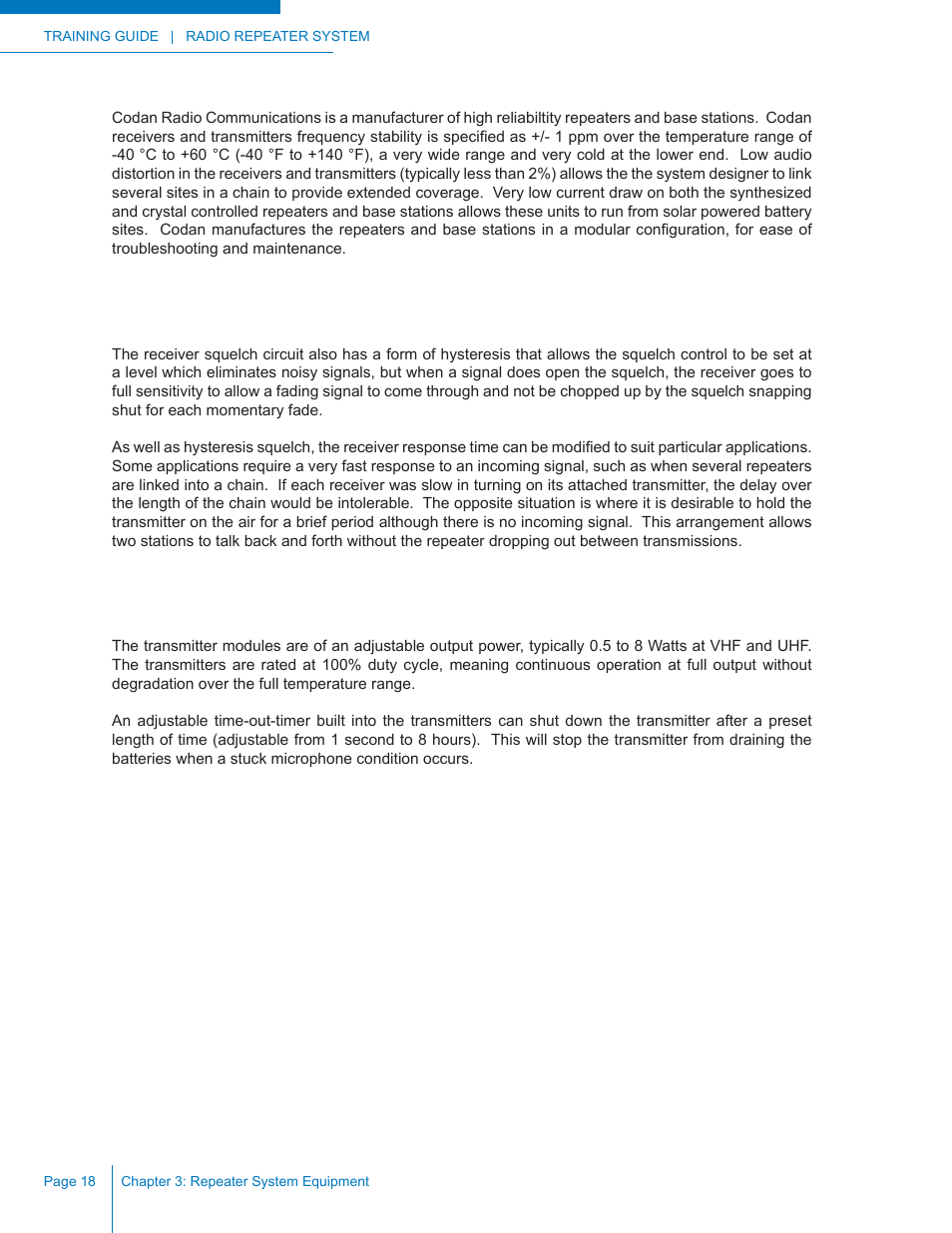 TRAINING GUIDE | RADIO REPEATER SYSTEM

Codan Radio Communications is a manufacturer of high reliabiltity repeaters and base stations. Codan receivers and transmitters frequency stability is specified as +/- 1 ppm over the temperature range of -40 °C to +60 °C (-40 °F to +140 °F), a very wide range and very cold at the lower end. Low audio distortion in the receivers and transmitters (typically less than 2%) allows the the system designer to link several sites in a chain to provide extended coverage. Very low current draw on both the synthesized and crystal controlled repeaters and base stations allows these units to run from solar powered battery sites. Codan manufactures the repeaters and base stations in a modular configuration, for ease of troubleshooting and maintenance.

The receiver squelch circuit also has a form of hysteresis that allows the squelch control to be set at a level which eliminates noisy signals, but when a signal does open the squelch, the receiver goes to full sensitivity to allow a fading signal to come through and not be chopped up by the squelch snapping shut for each momentary fade.

As well as hysteresis squelch, the receiver response time can be modified to suit particular applications. Some applications require a very fast response to an incoming signal, such as when several repeaters are linked into a chain. If each receiver was slow in turning on its attached transmitter, the delay over the length of the chain would be intolerable. The opposite situation is where it is desirable to hold the transmitter on the air for a brief period although there is no incoming signal. This arrangement allows two stations to talk back and forth without the repeater dropping out between transmissions.

The transmitter modules are of an adjustable output power, typically 0.5 to 8 Watts at VHF and UHF. The transmitters are rated at 100% duty cycle, meaning continuous operation at full output without degradation over the full temperature range.

An adjustable time-out-timer built into the transmitters can shut down the transmitter after a preset length of time (adjustable from 1 second to 8 hours). This will stop the transmitter from draining the batteries when a stuck microphone condition occurs.

Page 18

Chapter 3: Repeater System Equipment